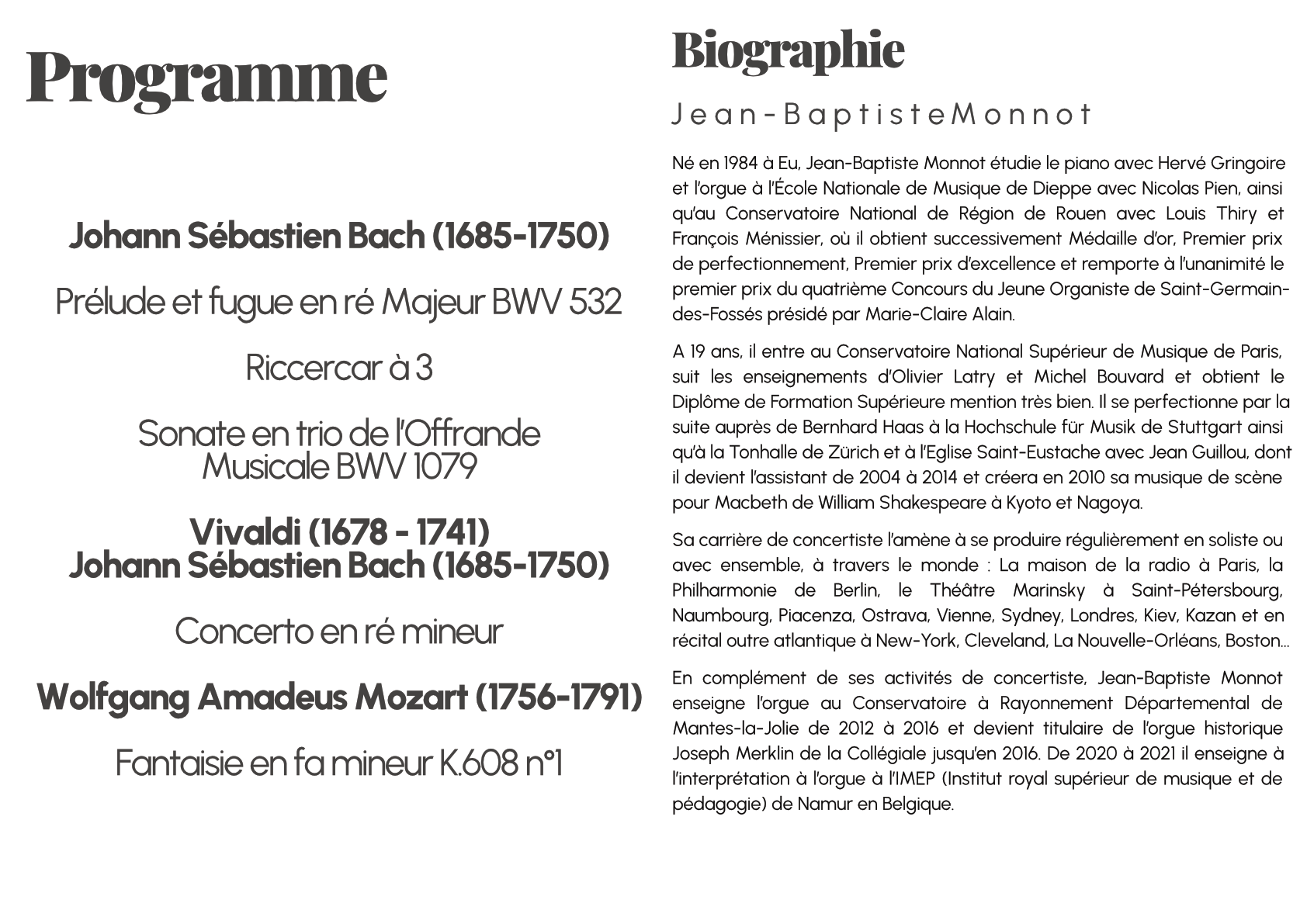 Programme

Johann Sébastien Bach (1685-1750)

Prélude et fugue en ré Majeur BWV 532

Riccercar à 3

Sonate en trio de l'Offrande Musicale BWV 1079

Vivaldi (1678 - 1741)
Johann Sébastien Bach (1685-1750)

Concerto en ré mineur

Wolfgang Amadeus Mozart (1756-1791)

Fantaisie en fa mineur K.608 n°1

Biographie

Jean-BaptisteMonnot

Né en 1984 à Eu, Jean-Baptiste Monnot étudie le piano avec Hervé Gringoire et l'orgue à l'École Nationale de Musique de Dieppe avec Nicolas Pien, ainsi qu'au Conservatoire National de Région de Rouen avec Louis Thiry et François Ménissier, où il obtient successivement Médaille d'or, Premier prix de perfectionnement, Premier prix d'excellence et remporte à l'unanimité le premier prix du quatrième Concours du Jeune Organiste de Saint-Germain-des-Fossés présidé par Marie-Claire Alain.

A 19 ans, il entre au Conservatoire National Supérieur de Musique de Paris, suit les enseignements d'Olivier Latry et Michel Bouvard et obtient le Diplôme de Formation Supérieure mention très bien. Il se perfectionne par la suite auprès de Bernhard Haas à la Hochschule für Musik de Stuttgart ainsi qu'à la Tonhalle de Zürich et à l'Eglise Saint-Eustache avec Jean Guillou, dont il devient l'assistant de 2004 à 2014 et créera en 2010 sa musique de scène pour Macbeth de William Shakespeare à Kyoto et Nagoya.

Sa carrière de concertiste l'amène à se produire régulièrement en soliste ou avec ensemble, à travers le monde : La maison de la radio à Paris, la Philharmonie de Berlin, le Théâtre Marinsky à Saint-Pétersbourg, Naumbourg, Piacenza, Ostrava, Vienne, Sydney, Londres, Kiev, Kazan et en récital outre atlantique à New-York, Cleveland, La Nouvelle-Orléans, Boston...

En complément de ses activités de concertiste, Jean-Baptiste Monnot enseigne l'orgue au Conservatoire à Rayonnement Départemental de Mantes-la-Jolie de 2012 à 2016 et devient titulaire de l'orgue historique Joseph Merklin de la Collégiale jusqu'en 2016. De 2020 à 2021 il enseigne à l'interprétation à l'orgue à l'IMEP (Institut royal supérieur de musique et de pédagogie) de Namur en Belgique.